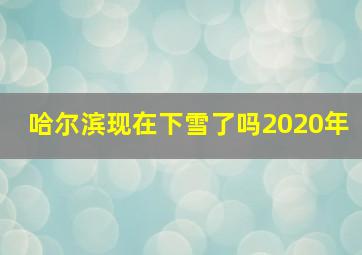 哈尔滨现在下雪了吗2020年